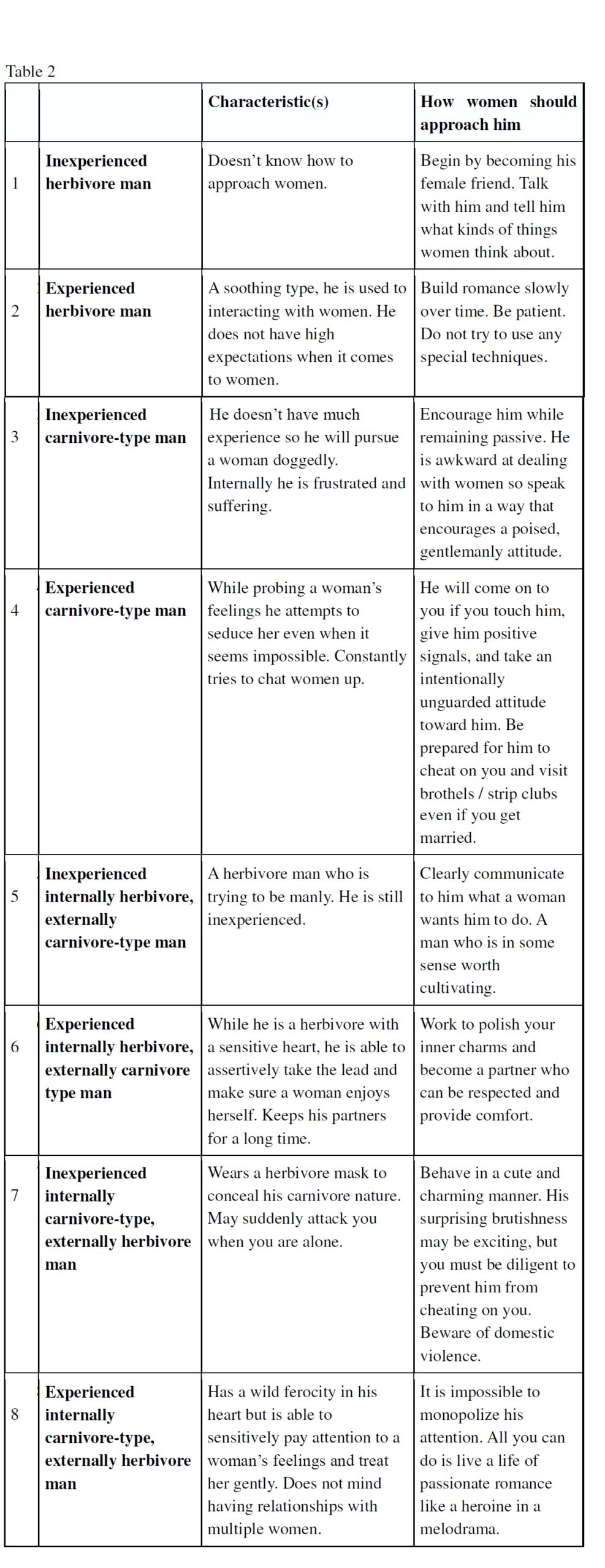 Table 2

| | | Characteristic(s) | How women should approach him |
|---|---|---|---|
| 1 | Inexperienced herbivore man | Doesn't know how to approach women. | Begin by becoming his female friend. Talk with him and tell him what kinds of things women think about. |
| 2 | Experienced herbivore man | A soothing type, he is used to interacting with women. He does not have high expectations when it comes to women. | Build romance slowly over time. Be patient. Do not try to use any special techniques. |
| 3 | Inexperienced carnivore-type man | He doesn't have much experience so he will pursue a woman doggedly. Internally he is frustrated and suffering. | Encourage him while remaining passive. He is awkward at dealing with women so speak to him in a way that encourages a poised, gentlemanly attitude. |
| 4 | Experienced carnivore-type man | While probing a woman's feelings he attempts to seduce her even when it seems impossible. Constantly tries to chat women up. | He will come on to you if you touch him, give him positive signals, and take an intentionally unguarded attitude toward him. Be prepared for him to cheat on you and visit brothels / strip clubs even if you get married. |
| 5 | Inexperienced internally herbivore, externally carnivore-type man | A herbivore man who is trying to be manly. He is still inexperienced. | Clearly communicate to him what a woman wants him to do. A man who is in some sense worth cultivating. |
| 6 | Experienced internally herbivore, externally carnivore type man | While he is a herbivore with a sensitive heart, he is able to assertively take the lead and make sure a woman enjoys herself. Keeps his partners for a long time. | Work to polish your inner charms and become a partner who can be respected and provide comfort. |
| 7 | Inexperienced internally carnivore-type, externally herbivore man | Wears a herbivore mask to conceal his carnivore nature. May suddenly attack you when you are alone. | Behave in a cute and charming manner. His surprising brutishness may be exciting, but you must be diligent to prevent him from cheating on you. Beware of domestic violence. |
| 8 | Experienced internally carnivore-type, externally herbivore man | Has a wild ferocity in his heart but is able to sensitively pay attention to a woman's feelings and treat her gently. Does not mind having relationships with multiple women. | It is impossible to monopolize his attention. All you can do is live a life of passionate romance like a heroine in a melodrama. |